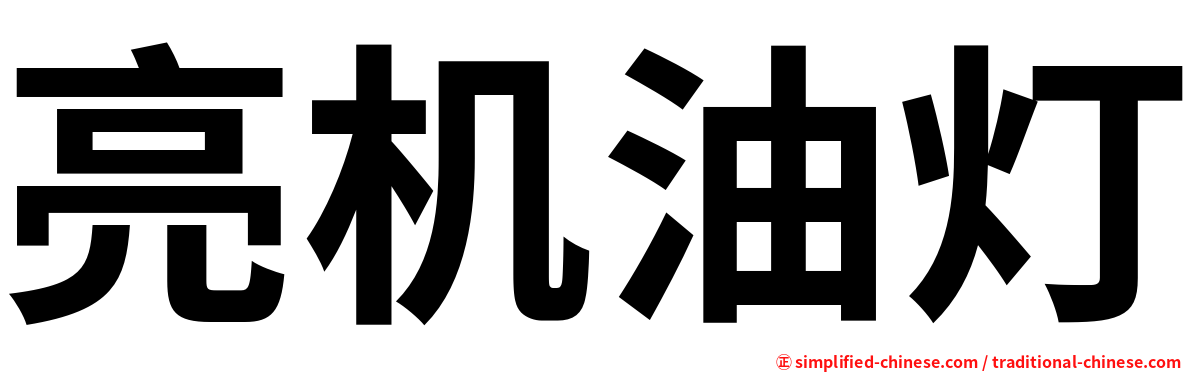 亮机油灯

㊣ simplified-chinese.com / traditional-chinese.com